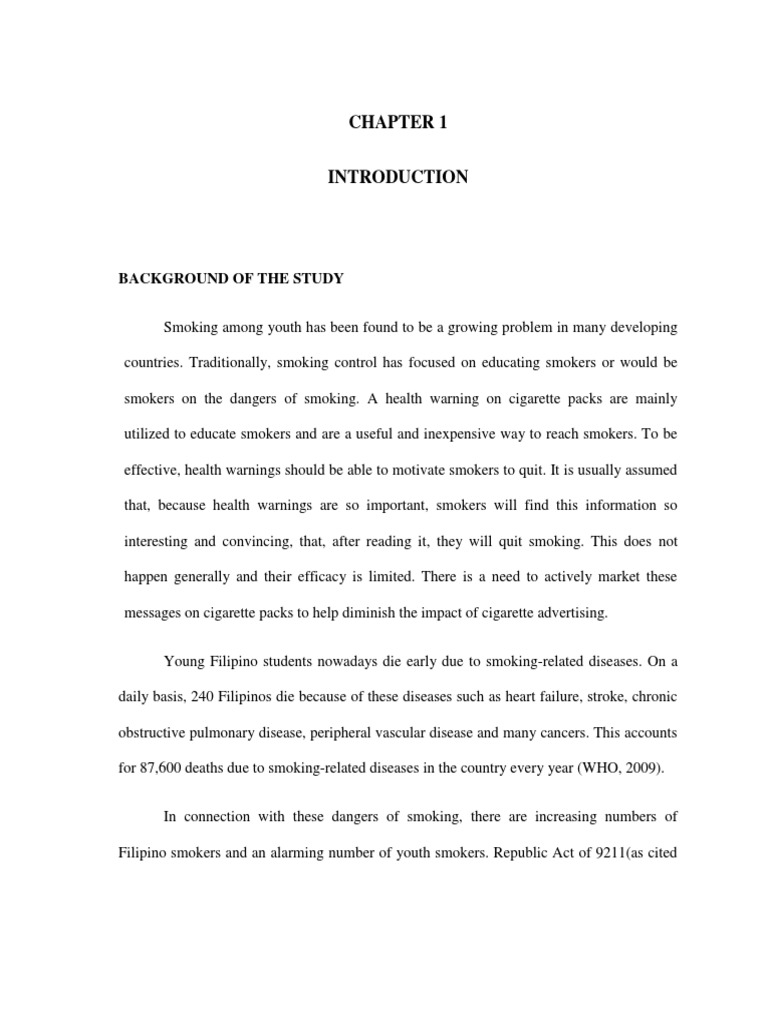 CHAPTER 1

INTRODUCTION

BACKGROUND OF THE STUDY

Smoking among youth has been found to be a growing problem in many developing countries. Traditionally, smoking control has focused on educating smokers or would be smokers on the dangers of smoking. A health warning on cigarette packs are mainly utilized to educate smokers and are a useful and inexpensive way to reach smokers. To be effective, health warnings should be able to motivate smokers to quit. It is usually assumed that, because health warnings are so important, smokers will find this information so interesting and convincing, that, after reading it, they will quit smoking. This does not happen generally and their efficacy is limited. There is a need to actively market these messages on cigarette packs to help diminish the impact of cigarette advertising.

Young Filipino students nowadays die early due to smoking-related diseases. On a daily basis, 240 Filipinos die because of these diseases such as heart failure, stroke, chronic obstructive pulmonary disease, peripheral vascular disease and many cancers. This accounts for 87,600 deaths due to smoking-related diseases in the country every year (WHO, 2009).

In connection with these dangers of smoking, there are increasing numbers of Filipino smokers and an alarming number of youth smokers. Republic Act of 9211(as cited